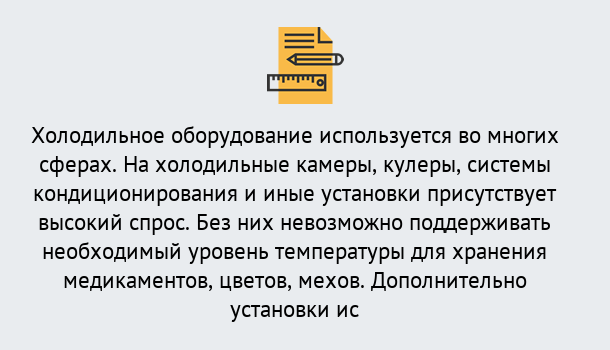 Холодильное оборудование используется во многих сферах. На холодильные камеры, кулеры, системы кондиционирования и иные установки присутствует высокий спрос. Без них невозможно поддерживать необходимый уровень температуры для хранения медикаментов, цветов, мехов. Дополнительно установки ис